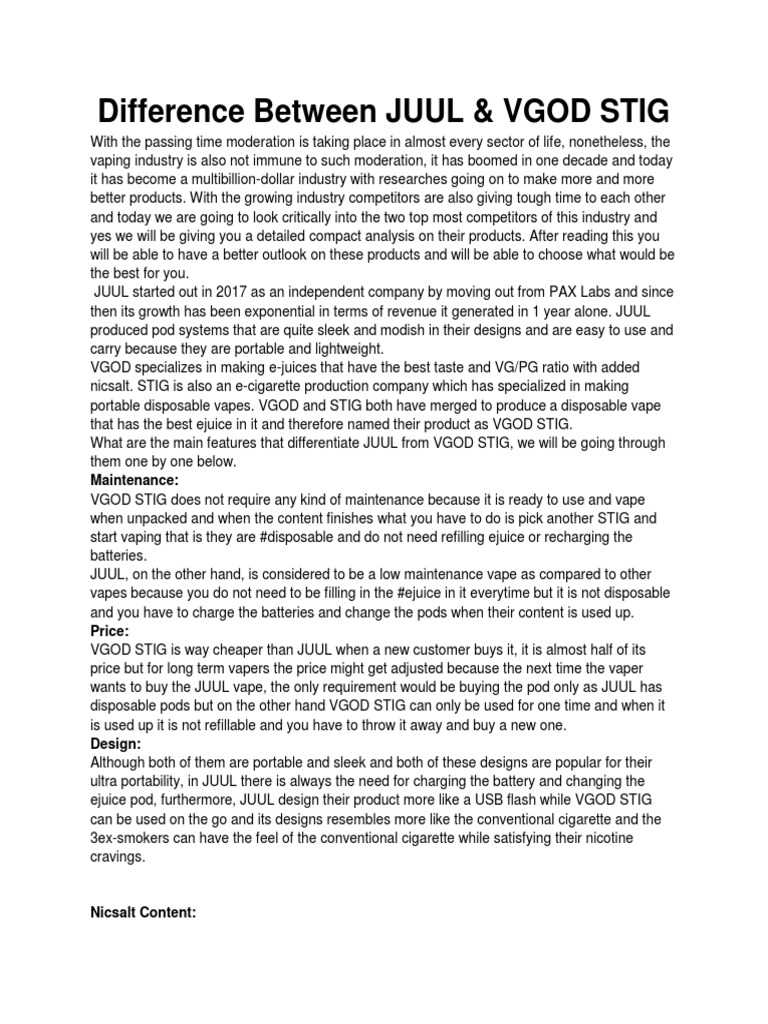 Difference Between JUUL & VGOD STIG

With the passing time moderation is taking place in almost every sector of life, nonetheless, the vaping industry is also not immune to such moderation, it has boomed in one decade and today it has become a multibillion-dollar industry with researches going on to make more and more better products. With the growing industry competitors are also giving tough time to each other and today we are going to look critically into the two top most competitors of this industry and yes we will be giving you a detailed compact analysis on their products. After reading this you will be able to have a better outlook on these products and will be able to choose what would be the best for you.

JUUL started out in 2017 as an independent company by moving out from PAX Labs and since then its growth has been exponential in terms of revenue it generated in 1 year alone. JUUL produced pod systems that are quite sleek and modish in their designs and are easy to use and carry because they are portable and lightweight.

VGOD specializes in making e-juices that have the best taste and VG/PG ratio with added nicsalt. STIG is also an e-cigarette production company which has specialized in making portable disposable vapes. VGOD and STIG both have merged to produce a disposable vape that has the best ejuice in it and therefore named their product as VGOD STIG.

What are the main features that differentiate JUUL from VGOD STIG, we will be going through them one by one below.

Maintenance:

VGOD STIG does not require any kind of maintenance because it is ready to use and vape when unpacked and when the content finishes what you have to do is pick another STIG and start vaping that is they are #disposable and do not need refilling ejuice or recharging the batteries.

JUUL, on the other hand, is considered to be a low maintenance vape as compared to other vapes because you do not need to be filling in the #ejuice in it everytime but it is not disposable and you have to charge the batteries and change the pods when their content is used up.

Price:

VGOD STIG is way cheaper than JUUL when a new customer buys it, it is almost half of its price but for long term vapers the price might get adjusted because the next time the vaper wants to buy the JUUL vape, the only requirement would be buying the pod only as JUUL has disposable pods but on the other hand VGOD STIG can only be used for one time and when it is used up it is not refillable and you have to throw it away and buy a new one.

Design:

Although both of them are portable and sleek and both of these designs are popular for their ultra portability, in JUUL there is always the need for charging the battery and changing the ejuice pod, furthermore, JUUL design their product more like a USB flash while VGOD STIG can be used on the go and its designs resembles more like the conventional cigarette and the 3ex-smokers can have the feel of the conventional cigarette while satisfying their nicotine cravings.

Nicsalt Content: